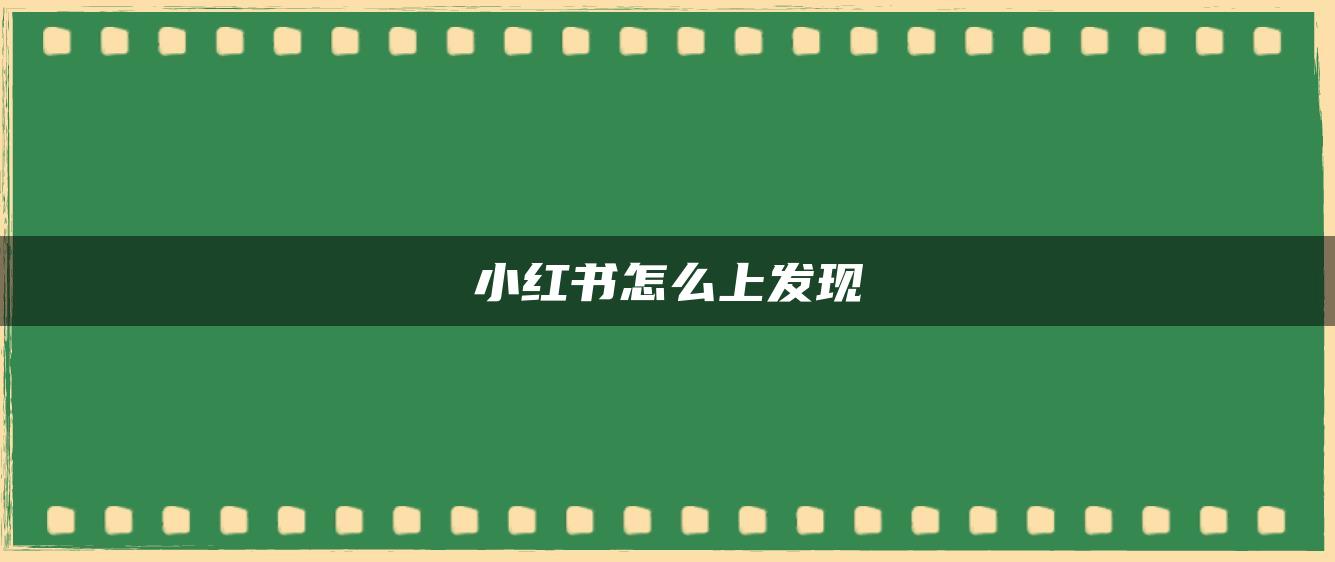 小红书怎么上发现